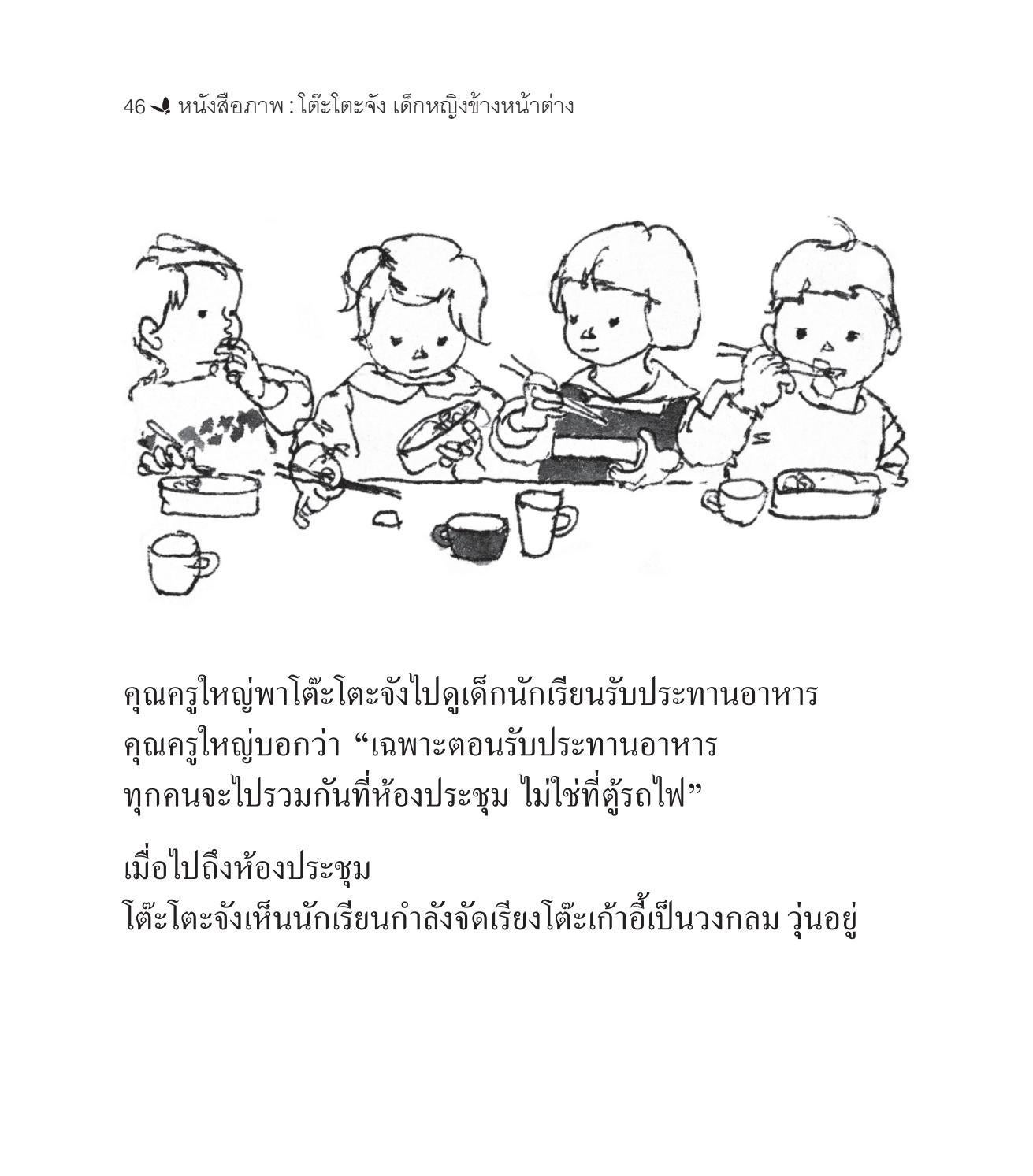 46 หนังสือภาพ : โต๊ะโตะจัง เด็กหญิงข้างหน้าต่าง

คุณครูใหญ่พาโต๊ะโตะจังไปดูเด็กนักเรียนรับประทานอาหาร คุณครูใหญ่บอกว่า “เฉพาะตอนรับประทานอาหาร ทุกคนจะไปรวมกันที่ห้องประชุม ไม่ใช่ที่ตู้รถไฟ”

เมื่อไปถึงห้องประชุม โต๊ะโตะจังเห็นนักเรียนกำลังจัดเรียงโต๊ะเก้าอี้เป็นวงกลม วุ่นอยู่